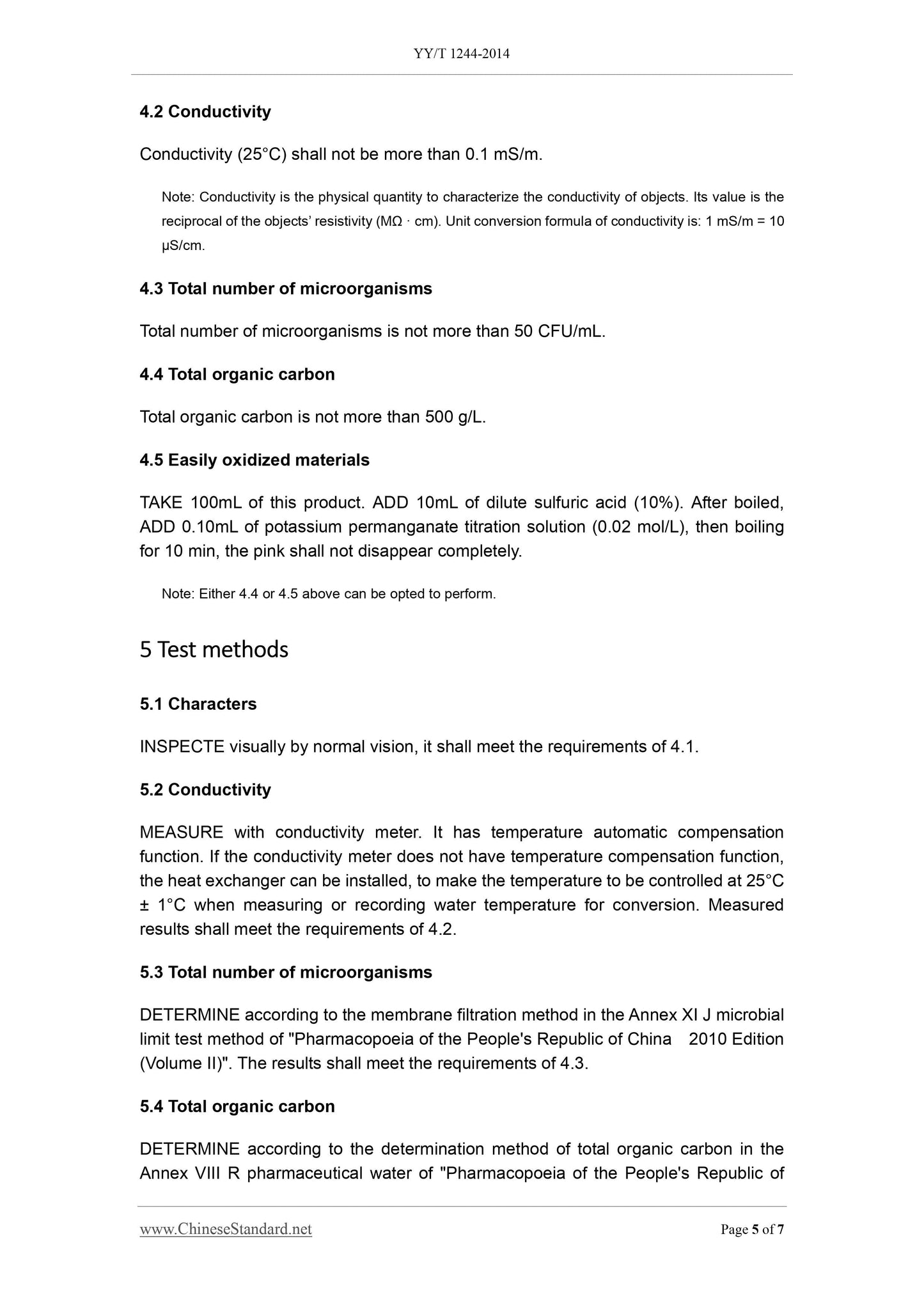 YY/T 1244-2014

4.2 Conductivity

Conductivity (25°C) shall not be more than 0.1 mS/m.

Note: Conductivity is the physical quantity to characterize the conductivity of objects. Its value is the reciprocal of the objects' resistivity (MΩ · cm). Unit conversion formula of conductivity is: 1 mS/m = 10 μS/cm.

4.3 Total number of microorganisms

Total number of microorganisms is not more than 50 CFU/mL.

4.4 Total organic carbon

Total organic carbon is not more than 500 g/L.

4.5 Easily oxidized materials

TAKE 100mL of this product. ADD 10mL of dilute sulfuric acid (10%). After boiled, ADD 0.10mL of potassium permanganate titration solution (0.02 mol/L), then boiling for 10 min, the pink shall not disappear completely.

Note: Either 4.4 or 4.5 above can be opted to perform.

5 Test methods

5.1 Characters

INSPECTE visually by normal vision, it shall meet the requirements of 4.1.

5.2 Conductivity

MEASURE with conductivity meter. It has temperature automatic compensation function. If the conductivity meter does not have temperature compensation function, the heat exchanger can be installed, to make the temperature to be controlled at 25°C ± 1°C when measuring or recording water temperature for conversion. Measured results shall meet the requirements of 4.2.

5.3 Total number of microorganisms

DETERMINE according to the membrane filtration method in the Annex XI J microbial limit test method of "Pharmacopoeia of the People's Republic of China 2010 Edition (Volume II)". The results shall meet the requirements of 4.3.

5.4 Total organic carbon

DETERMINE according to the determination method of total organic carbon in the Annex VIII R pharmaceutical water of "Pharmacopoeia of the People's Republic of

www.ChineseStandard.net

Page 5 of 7